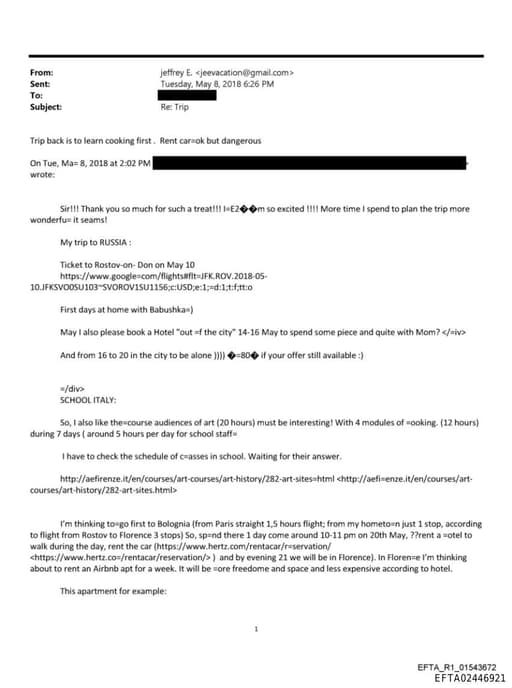 From: jeffrey E. <jeevacation@gmail.com>
Sent: Tuesday, May 8, 2018 6:26 PM
To:
Subject: Re: Trip

Trip back is to learn cooking first . Rent car=ok but dangerous

On Tue, Ma= 8, 2018 at 2:02 PM
wrote:

Sir!!! Thank you so much for such a treat!!! I=E2��m so excited !!!! More time I spend to plan the trip more wonderfu= it seams!

My trip to RUSSIA :

Ticket to Rostov-on- Don on May 10
https://www.google=com/flights#flt=JFK.ROV.2018-05-10.JFKSVO0SU103~SVOROV1SU1156;c:USD;e:1;=d:1;t:f;tt:o

First days at home with Babushka=)

May I also please book a Hotel "out =f the city" 14-16 May to spend some piece and quite with Mom? </=iv>

And from 16 to 20 in the city to be alone )))) �=80� if your offer still available :)

=/div>
SCHOOL ITALY:

So, I also like the=course audiences of art (20 hours) must be interesting! With 4 modules of =ooking. (12 hours) during 7 days ( around 5 hours per day for school staff=

I have to check the schedule of c=asses in school. Waiting for their answer.

http://aefirenze.it/en/courses/art-courses/art-history/282-art-sites=html <http://aefi=enze.it/en/courses/art-courses/art-history/282-art-sites.html>

I'm thinking to=go first to Bolognia (from Paris straight 1,5 hours flight; from my hometo=n just 1 stop, according to flight from Rostov to Florence 3 stops) So, sp=nd there 1 day come around 10-11 pm on 20th May, ??rent a =otel to walk during the day, rent the car (https://www.hertz.com/rentacar/r=servation/ <https://www.hertz.co=/rentacar/reservation/> ) and by evening 21 we will be in Florence). In Floren=e I'm thinking about to rent an Airbnb apt for a week. It will be =ore freedome and space and less expensive according to hotel.

This apartment for example:

1

EFTA_R1_01543672
EFTA02446921